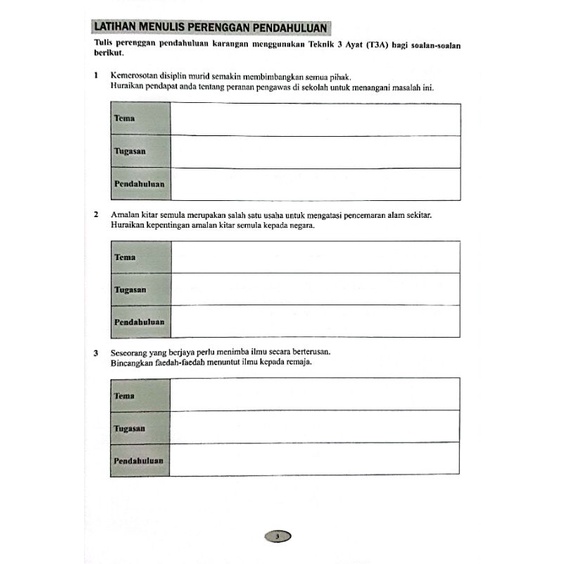 LATIHAN MENULIS PERENGGAN PENDAHULUAN

Tulis perenggan pendahuluan karangan menggunakan Teknik 3 Ayat (T3A) bagi soalan-soalan berikut.

1 Kemerosotan disiplin murid semakin membimbangkan semua pihak.
Huraikan pendapat anda tentang peranan pengawas di sekolah untuk menangani masalah ini.

| Tema | |
|---|---|
| Tugasan | |
| Pendahuluan | |

2 Amalan kitar semula merupakan salah satu usaha untuk mengatasi pencemaran alam sekitar.
Huraikan kepentingan amalan kitar semula kepada negara.

| Tema | |
|---|---|
| Tugasan | |
| Pendahuluan | |

3 Seseorang yang berjaya perlu menimba ilmu secara berterusan.
Bincangkan faedah-faedah menuntut ilmu kepada remaja.

| Tema | |
|---|---|
| Tugasan | |
| Pendahuluan | |

3